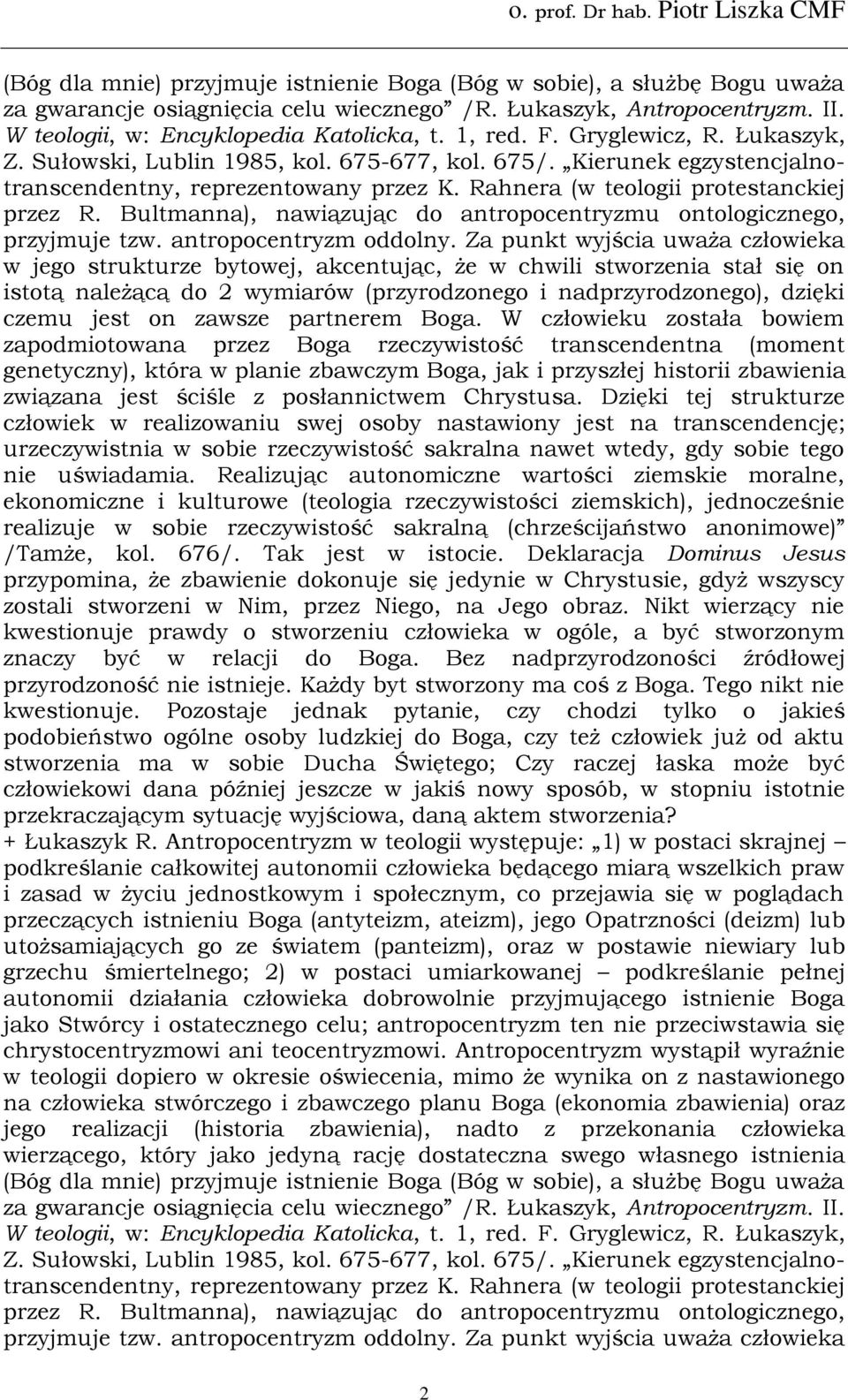 o. prof. Dr hab. Piotr Liszka CMF

(Bóg dla mnie) przyjmuje istnienie Boga (Bóg w sobie), a służbę Bogu uważa za gwarancje osiągnięcia celu wiecznego” /R. Łukaszyk, Antropocentryzm. II. W teologii, w: Encyklopedia Katolicka, t. 1, red. F. Gryglewicz, R. Łukaszyk, Z. Sułowski, Lublin 1985, kol. 675-677, kol. 675/. „Kierunek egzystencjalno-transcendentny, reprezentowany przez K. Rahnera (w teologii protestanckiej przez R. Bultmanna), nawiązując do antropocentryzmu ontologicznego, przyjmuje tzw. antropocentryzm oddolny. Za punkt wyjścia uważa człowieka w jego strukturze bytowej, akcentując, że w chwili stworzenia stał się on istotą należącą do 2 wymiarów (przyrodzonego i nadprzyrodzonego), dzięki czemu jest on zawsze partnerem Boga. W człowieku została bowiem zapodmiotowana przez Boga rzeczywistość transcendentna (moment genetyczny), która w planie zbawczym Boga, jak i przyszłej historii zbawienia związana jest ściśle z posłannictwem Chrystusa. Dzięki tej strukturze człowiek w realizowaniu swej osoby nastawiony jest na transcendencję; urzeczywistnia w sobie rzeczywistość sakralna nawet wtedy, gdy sobie tego nie uświadamia. Realizując autonomiczne wartości ziemskie moralne, ekonomiczne i kulturowe (teologia rzeczywistości ziemskich), jednocześnie realizuje w sobie rzeczywistość sakralną (chrześcijaństwo anonimowe)” /Tamże, kol. 676/. Tak jest w istocie. Deklaracja Dominus Jesus przypomina, że zbawienie dokonuje się jedynie w Chrystusie, gdyż wszyscy zostali stworzeni w Nim, przez Niego, na Jego obraz. Nikt wierzący nie kwestionuje prawdy o stworzeniu człowieka w ogóle, a być stworzonym znaczy być w relacji do Boga. Bez nadprzyrodzoności źródłowej przyrodzoność nie istnieje. Każdy byt stworzony ma coś z Boga. Tego nikt nie kwestionuje. Pozostaje jednak pytanie, czy chodzi tylko o jakieś podobieństwo ogólne osoby ludzkiej do Boga, czy też człowiek już od aktu stworzenia ma w sobie Ducha Świętego; Czy raczej łaska może być człowiekowi dana później jeszcze w jakiś nowy sposób, w stopniu istotnie przekraczającym sytuację wyjściowa, daną aktem stworzenia?
+ Łukaszyk R. Antropocentryzm w teologii występuje: „1) w postaci skrajnej – podkreślanie całkowitej autonomii człowieka będącego miarą wszelkich praw i zasad w życiu jednostkowym i społecznym, co przejawia się w poglądach przeczących istnieniu Boga (antyteizm, ateizm), jego Opatrzności (deizm) lub utożsamiających go ze światem (panteizm), oraz w postawie niewiary lub grzechu śmiertelnego; 2) w postaci umiarkowanej – podkreślanie pełnej autonomii działania człowieka dobrowolnie przyjmującego istnienie Boga jako Stwórcy i ostatecznego celu; antropocentryzm ten nie przeciwstawia się chrystocentryzmowi ani teocentryzmowi. Antropocentryzm wystąpił wyraźnie w teologii dopiero w okresie oświecenia, mimo że wynika on z nastawionego na człowieka stwórczego i zbawczego planu Boga (ekonomia zbawienia) oraz jego realizacji (historia zbawienia), nadto z przekonania człowieka wierzącego, który jako jedyną rację dostateczna swego własnego istnienia (Bóg dla mnie) przyjmuje istnienie Boga (Bóg w sobie), a służbę Bogu uważa za gwarancje osiągnięcia celu wiecznego” /R. Łukaszyk, Antropocentryzm. II. W teologii, w: Encyklopedia Katolicka, t. 1, red. F. Gryglewicz, R. Łukaszyk, Z. Sułowski, Lublin 1985, kol. 675-677, kol. 675/. „Kierunek egzystencjalno-transcendentny, reprezentowany przez K. Rahnera (w teologii protestanckiej przez R. Bultmanna), nawiązując do antropocentryzmu ontologicznego, przyjmuje tzw. antropocentryzm oddolny. Za punkt wyjścia uważa człowieka

2